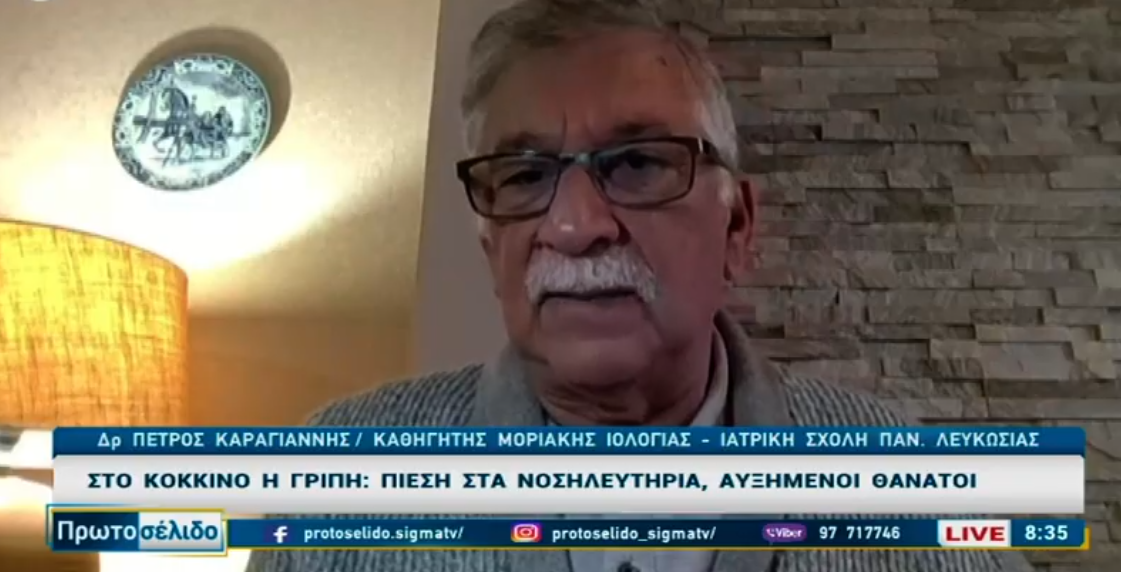 Δρ ΠΕΤΡΟΣ ΚΑΡΑΓΙΑΝΝΗΣ / ΚΑΘΗΓΗΤΗΣ ΜΟΡΙΑΚΗΣ ΙΟΛΟΓΙΑΣ - ΙΑΤΡΙΚΗ ΣΧΟΛΗ ΠΑΝ. ΛΕΥΚΩΣΙΑΣ

ΣΤΟ ΚΟΚΚΙΝΟ Η ΓΡΙΠΗ: ΠΙΕΣΗ ΣΤΑ ΝΟΣΗΛΕΥΤΗΡΙΑ, ΑΥΞΗΜΕΝΟΙ ΘΑΝΑΤΟΙ

Πρωτοσέλιδο

protoselido.sigmatv/

protoselido_sigmatv/

Viber 97 717746

LIVE 8:35